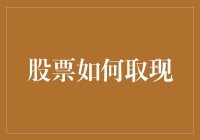 股票如何取现